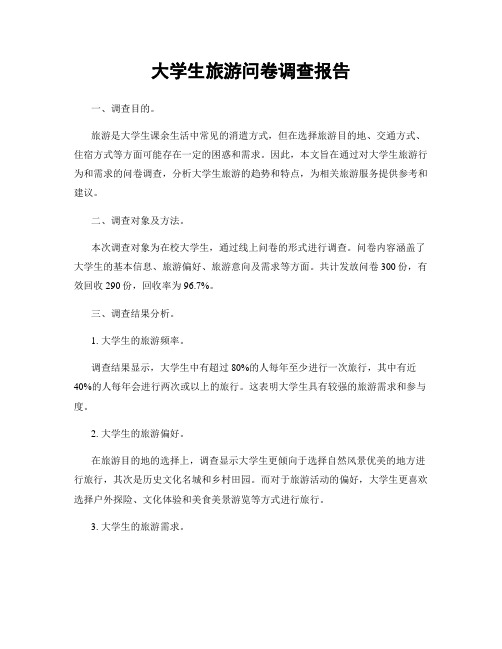 大学生旅游问卷调查报告

一、调查目的。

旅游是大学生课余生活中常见的消遣方式，但在选择旅游目的地、交通方式、住宿方式等方面可能存在一定的困惑和需求。因此，本文旨在通过对大学生旅游行为和需求的问卷调查，分析大学生旅游的趋势和特点，为相关旅游服务提供参考和建议。

二、调查对象及方法。

本次调查对象为在校大学生，通过线上问卷的形式进行调查。问卷内容涵盖了大学生的基本信息、旅游偏好、旅游意向及需求等方面。共计发放问卷300份，有效回收290份，回收率为96.7%。

三、调查结果分析。

1. 大学生的旅游频率。

调查结果显示，大学生中有超过80%的人每年至少进行一次旅行，其中有近40%的人每年会进行两次或以上的旅行。这表明大学生具有较强的旅游需求和参与度。

2. 大学生的旅游偏好。

在旅游目的地的选择上，调查显示大学生更倾向于选择自然风景优美的地方进行旅行，其次是历史文化名城和乡村田园。而对于旅游活动的偏好，大学生更喜欢选择户外探险、文化体验和美食美景游览等方式进行旅行。

3. 大学生的旅游需求。